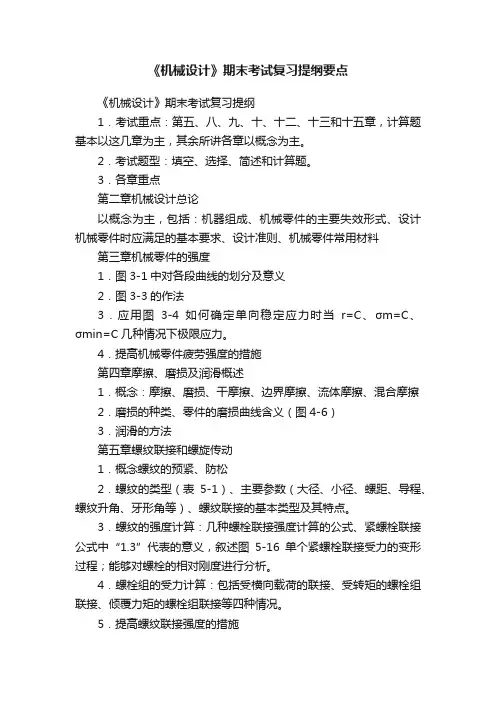 《机械设计》期末考试复习提纲要点

《机械设计》期末考试复习提纲

1．考试重点：第五、八、九、十、十二、十三和十五章，计算题基本以这几章为主，其余所讲各章以概念为主。

2．考试题型：填空、选择、简述和计算题。

3．各章重点

第二章机械设计总论

以概念为主，包括：机器组成、机械零件的主要失效形式、设计机械零件时应满足的基本要求、设计准则、机械零件常用材料

第三章机械零件的强度

1．图 3-1 中对各段曲线的划分及意义

2．图 3-3 的作法

3．应用图 3-4 如何确定单向稳定应力时当 r=C、σm=C、σmin=C 几种情况下极限应力。

4．提高机械零件疲劳强度的措施

第四章摩擦、磨损及润滑概述

1．概念：摩擦、磨损、干摩擦、边界摩擦、流体摩擦、混合摩擦

2．磨损的种类、零件的磨损曲线含义（图 4-6）

3．润滑的方法

第五章螺纹联接和螺旋传动

1．概念螺纹的预紧、防松

2．螺纹的类型（表 5-1）、主要参数（大径、小径、螺距、导程、螺纹升角、牙形角等）、螺纹联接的基本类型及其特点。

3．螺纹的强度计算：几种螺栓联接强度计算的公式、紧螺栓联接公式中“1.3”代表的意义，叙述图 5-16 单个紧螺栓联接受力的变形过程；能够对螺栓的相对刚度进行分析。

4．螺栓组的受力计算：包括受横向载荷的联接、受转矩的螺栓组联接、倾覆力矩的螺栓组联接等四种情况。

5．提高螺纹联接强度的措施